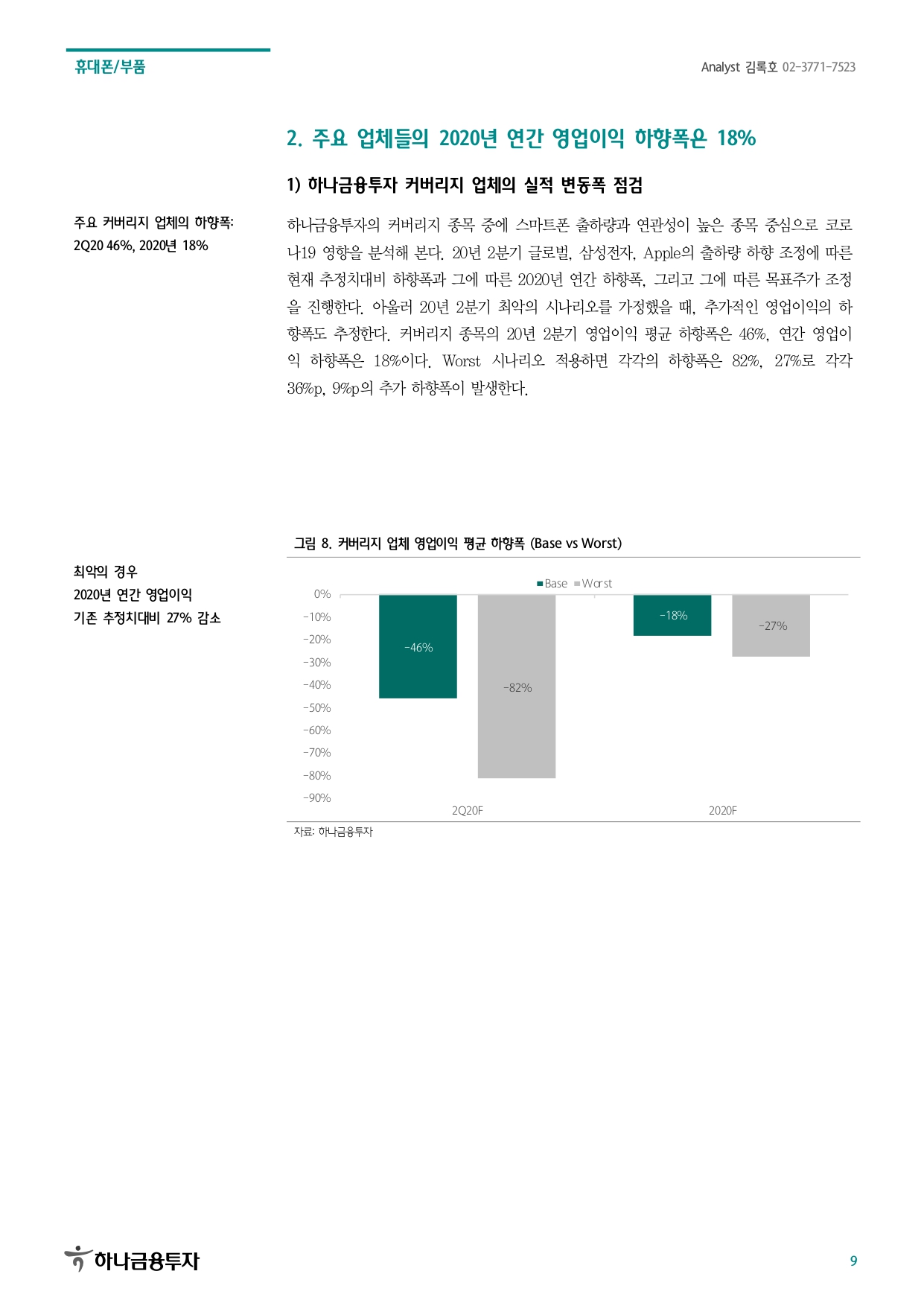 휴대폰/부품

Analyst 김록호 02-3771-7523

2. 주요 업체들의 2020년 연간 영업이익 하향폭은 18%

1) 하나금융투자 커버리지 업체의 실적 변동폭 점검

주요 커버리지 업체의 하향폭: 2Q20 46%, 2020년 18%

하나금융투자의 커버리지 종목 중에 스마트폰 출하량과 연관성이 높은 종목 중심으로 코로나19 영향을 분석해 본다. 20년 2분기 글로벌, 삼성전자, Apple의 출하량 하향 조정에 따른 현재 추정치대비 하향폭과 그에 따른 2020년 연간 하향폭, 그리고 그에 따른 목표주가 조정을 진행한다. 아울러 20년 2분기 최악의 시나리오를 가정했을 때, 추가적인 영업이익의 하향폭도 추정한다. 커버리지 종목의 20년 2분기 영업이익 평균 하향폭은 46%, 연간 영업이익 하향폭은 18%이다. Worst 시나리오 적용하면 각각의 하향폭은 82%, 27%로 각각 36%p, 9%p의 추가 하향폭이 발생한다.

최악의 경우 2020년 연간 영업이익 기존 추정치대비 27% 감소

그림 8. 커버리지 업체 영업이익 평균 하향폭 (Base vs Worst)

Base Worst

0%
-10%
-20%
-30%
-40%
-50%
-60%
-70%
-80%
-90%

-46%
-82%
-18%
-27%

2Q20F
2020F

자료: 하나금융투자

하나금융투자

9